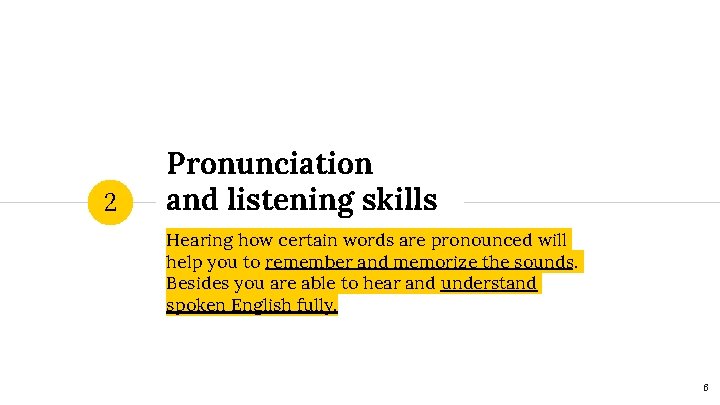 2

Pronunciation
and listening skills

Hearing how certain words are pronounced will help you to remember and memorize the sounds. Besides you are able to hear and understand spoken English fully.

6